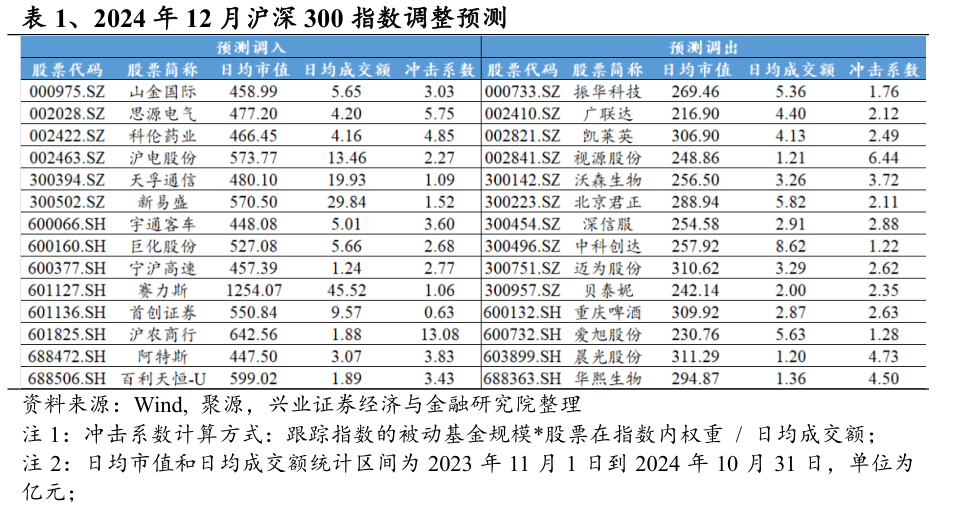 表1、2024年12月沪深300指数调整预测

| 预测调入 | | | | | 预测调出 | | | | |
|---|---|---|---|---|---|---|---|---|---|
| 股票代码 | 股票简称 | 日均市值 | 日均成交额 | 冲击系数 | 股票代码 | 股票简称 | 日均市值 | 日均成交额 | 冲击系数 |
| 000975.SZ | 山金国际 | 458.99 | 5.65 | 3.03 | 000733.SZ | 振华科技 | 269.46 | 5.36 | 1.76 |
| 002028.SZ | 思源电气 | 477.20 | 4.20 | 5.75 | 002410.SZ | 广联达 | 216.90 | 4.40 | 2.12 |
| 002422.SZ | 科伦药业 | 466.45 | 4.16 | 4.85 | 002821.SZ | 凯莱英 | 306.90 | 4.13 | 2.49 |
| 002463.SZ | 沪电股份 | 573.77 | 13.46 | 2.27 | 002841.SZ | 视源股份 | 248.86 | 1.21 | 6.44 |
| 300394.SZ | 天孚通信 | 480.10 | 19.93 | 1.09 | 300142.SZ | 沃森生物 | 256.50 | 3.26 | 3.72 |
| 300502.SZ | 新易盛 | 570.50 | 29.84 | 1.52 | 300223.SZ | 北京君正 | 288.94 | 5.82 | 2.11 |
| 600066.SH | 宇通客车 | 448.08 | 5.01 | 3.60 | 300454.SZ | 深信服 | 254.58 | 2.91 | 2.88 |
| 600160.SH | 巨化股份 | 527.08 | 5.66 | 2.68 | 300496.SZ | 中科创达 | 257.92 | 8.62 | 1.22 |
| 600377.SH | 宁沪高速 | 457.39 | 1.24 | 2.77 | 300751.SZ | 迈为股份 | 310.62 | 3.29 | 2.62 |
| 601127.SH | 赛力斯 | 1254.07 | 45.52 | 1.06 | 300957.SZ | 贝泰妮 | 242.14 | 2.00 | 2.35 |
| 601136.SH | 首创证券 | 550.84 | 9.57 | 0.63 | 600132.SH | 重庆啤酒 | 309.92 | 2.87 | 2.63 |
| 601825.SH | 沪农商行 | 642.56 | 1.88 | 13.08 | 600732.SH | 爱旭股份 | 230.76 | 5.63 | 1.28 |
| 688472.SH | 阿特斯 | 447.50 | 3.07 | 3.83 | 603899.SH | 晨光股份 | 311.29 | 1.20 | 4.73 |
| 688506.SH | 百利天恒-U | 599.02 | 1.89 | 3.43 | 688363.SH | 华熙生物 | 294.87 | 1.36 | 4.50 |

资料来源:Wind, 聚源,兴业证券经济与金融研究院整理

注1:冲击系数计算方式:跟踪指数的被动基金规模*股票在指数内权重 / 日均成交额;

注2:日均市值和日均成交额统计区间为2023年11月1日到2024年10月31日,单位为亿元;